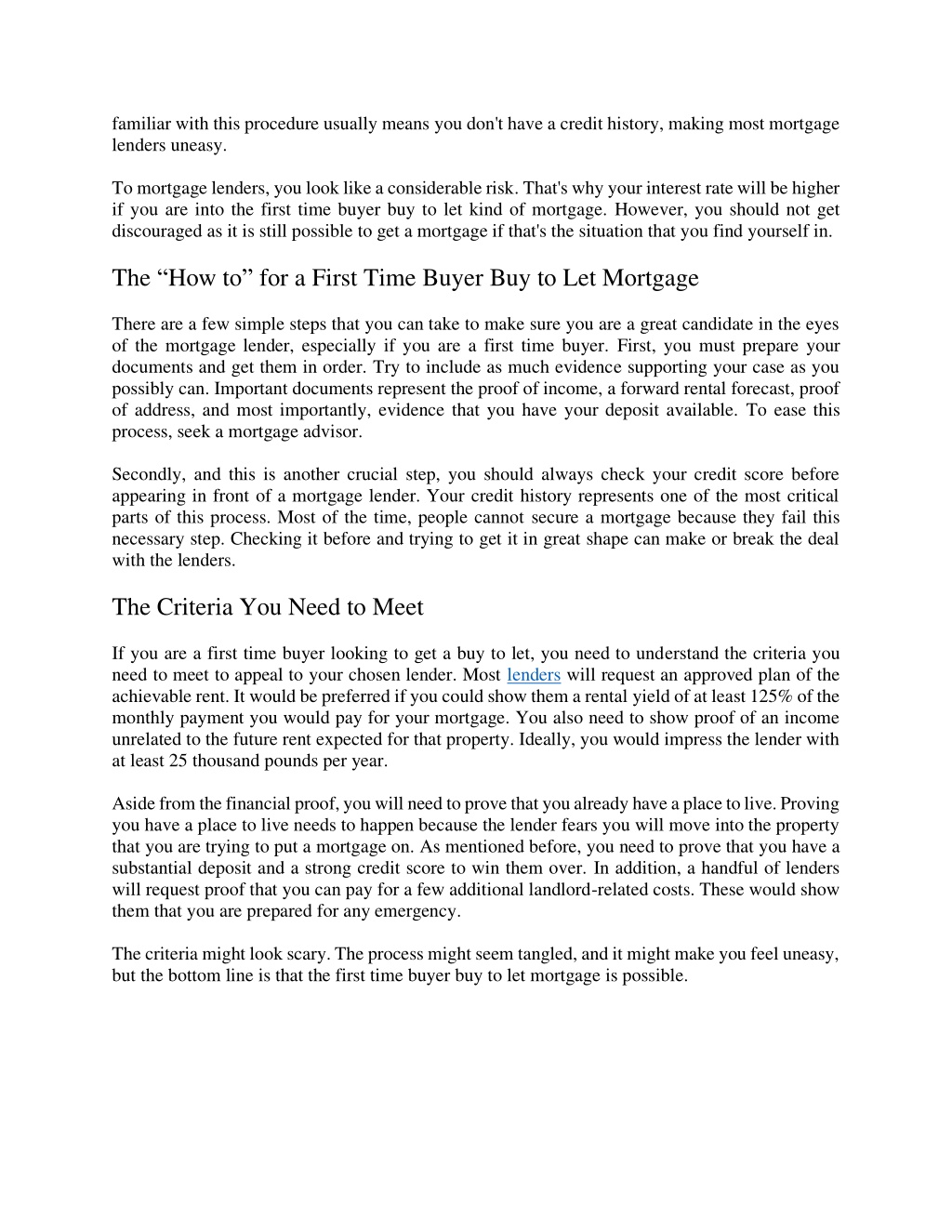 familiar with this procedure usually means you don't have a credit history, making most mortgage lenders uneasy.

To mortgage lenders, you look like a considerable risk. That's why your interest rate will be higher if you are into the first time buyer buy to let kind of mortgage. However, you should not get discouraged as it is still possible to get a mortgage if that's the situation that you find yourself in.

The “How to” for a First Time Buyer Buy to Let Mortgage

There are a few simple steps that you can take to make sure you are a great candidate in the eyes of the mortgage lender, especially if you are a first time buyer. First, you must prepare your documents and get them in order. Try to include as much evidence supporting your case as you possibly can. Important documents represent the proof of income, a forward rental forecast, proof of address, and most importantly, evidence that you have your deposit available. To ease this process, seek a mortgage advisor.

Secondly, and this is another crucial step, you should always check your credit score before appearing in front of a mortgage lender. Your credit history represents one of the most critical parts of this process. Most of the time, people cannot secure a mortgage because they fail this necessary step. Checking it before and trying to get it in great shape can make or break the deal with the lenders.

The Criteria You Need to Meet

If you are a first time buyer looking to get a buy to let, you need to understand the criteria you need to meet to appeal to your chosen lender. Most lenders will request an approved plan of the achievable rent. It would be preferred if you could show them a rental yield of at least 125% of the monthly payment you would pay for your mortgage. You also need to show proof of an income unrelated to the future rent expected for that property. Ideally, you would impress the lender with at least 25 thousand pounds per year.

Aside from the financial proof, you will need to prove that you already have a place to live. Proving you have a place to live needs to happen because the lender fears you will move into the property that you are trying to put a mortgage on. As mentioned before, you need to prove that you have a substantial deposit and a strong credit score to win them over. In addition, a handful of lenders will request proof that you can pay for a few additional landlord-related costs. These would show them that you are prepared for any emergency.

The criteria might look scary. The process might seem tangled, and it might make you feel uneasy, but the bottom line is that the first time buyer buy to let mortgage is possible.